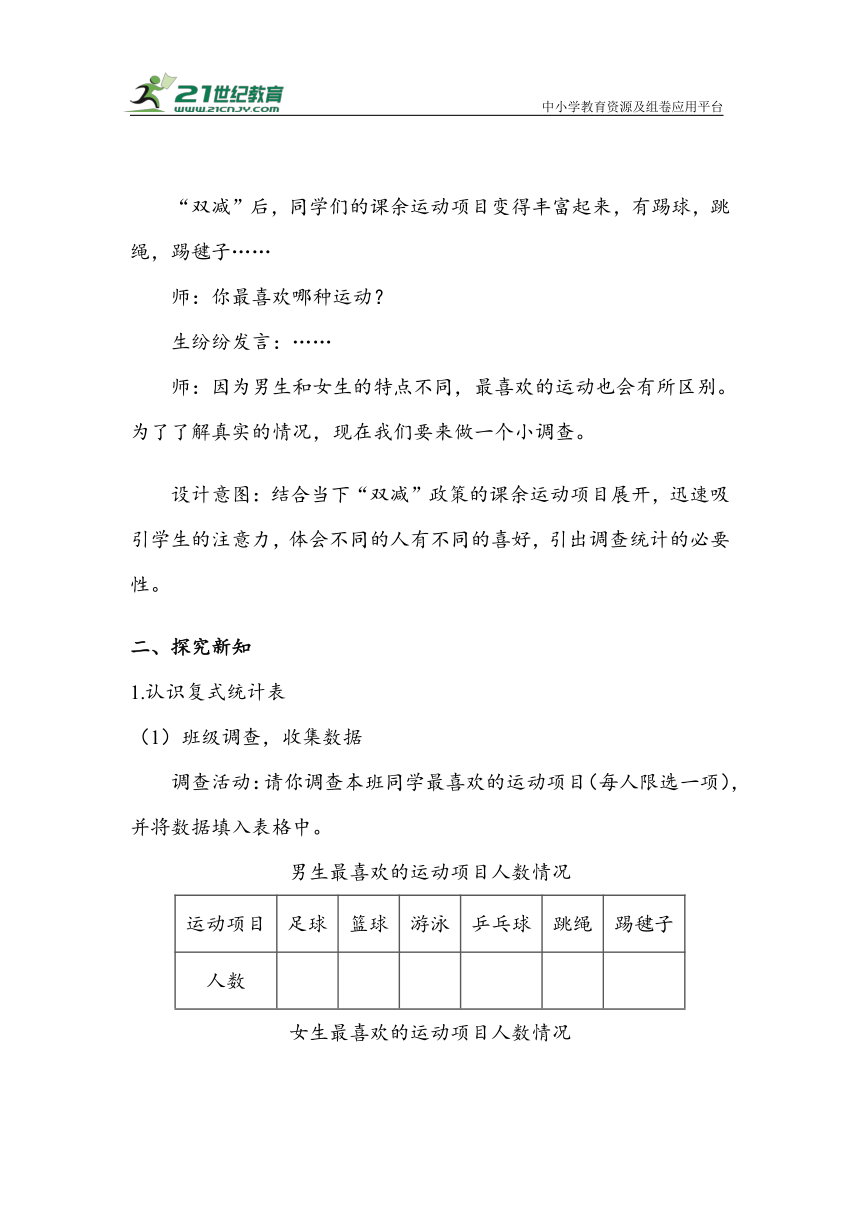 21世纪教育
www.21cnjy.com
中小学教育资源及组卷应用平台

“双减”后，同学们的课余运动项目变得丰富起来，有踢球，跳绳，踢毽子……

师：你最喜欢哪种运动？

生纷纷发言：……

师：因为男生和女生的特点不同，最喜欢的运动也会有所区别。为了了解真实的情况，现在我们要来做一个小调查。

设计意图：结合当下“双减”政策的课余运动项目展开，迅速吸引学生的注意力，体会不同的人有不同的喜好，引出调查统计的必要性。

二、探究新知

1.认识复式统计表

（1）班级调查，收集数据

调查活动：请你调查本班同学最喜欢的运动项目（每人限选一项），并将数据填入表格中。

男生最喜欢的运动项目人数情况

| 运动项目 | 足球 | 篮球 | 游泳 | 乒乓球 | 跳绳 | 踢毽子 |
|---|---|---|---|---|---|---|
| 人数 | | | | | | |

女生最喜欢的运动项目人数情况